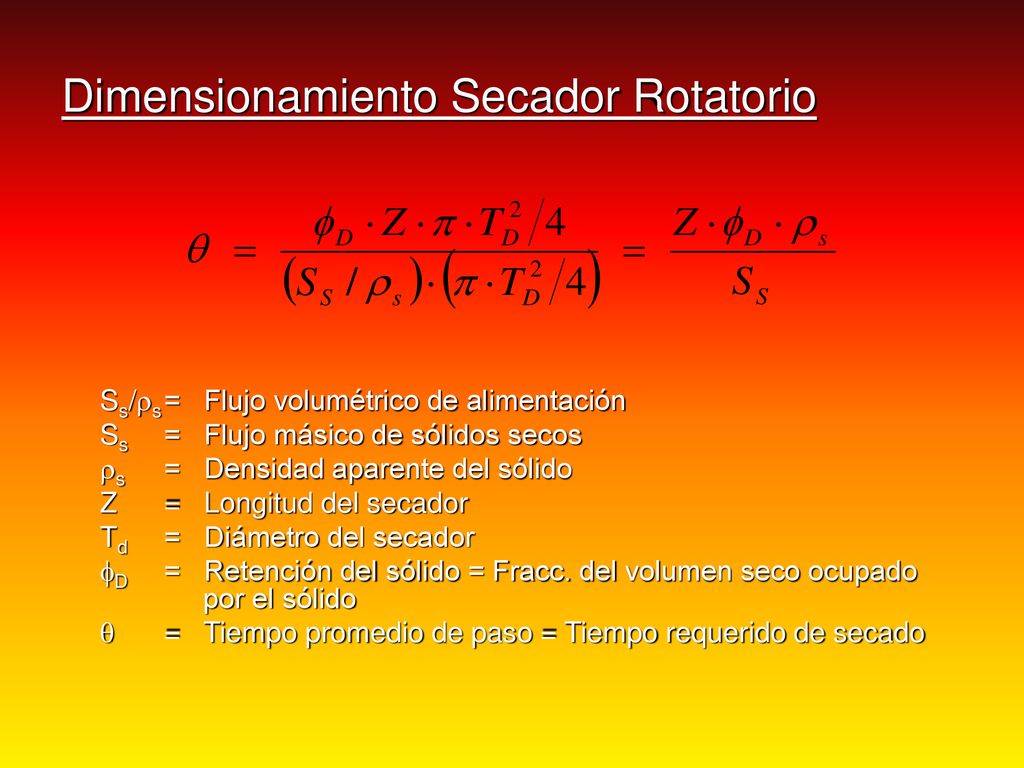 Dimensionamiento Secador Rotatorio

$\theta = \frac{\phi_D \cdot Z \cdot \pi \cdot T_D^2 / 4}{(S_S / \rho_s) \cdot (\pi \cdot T_D^2 / 4)} = \frac{Z \cdot \phi_D \cdot \rho_s}{S_S}$

$S_s/\rho_s$ = Flujo volumétrico de alimentación
$S_s$ = Flujo másico de sólidos secos
$\rho_s$ = Densidad aparente del sólido
Z = Longitud del secador
$T_d$ = Diámetro del secador
$\phi_D$ = Retención del sólido = Fracc. del volumen seco ocupado por el sólido
$\theta$ = Tiempo promedio de paso = Tiempo requerido de secado